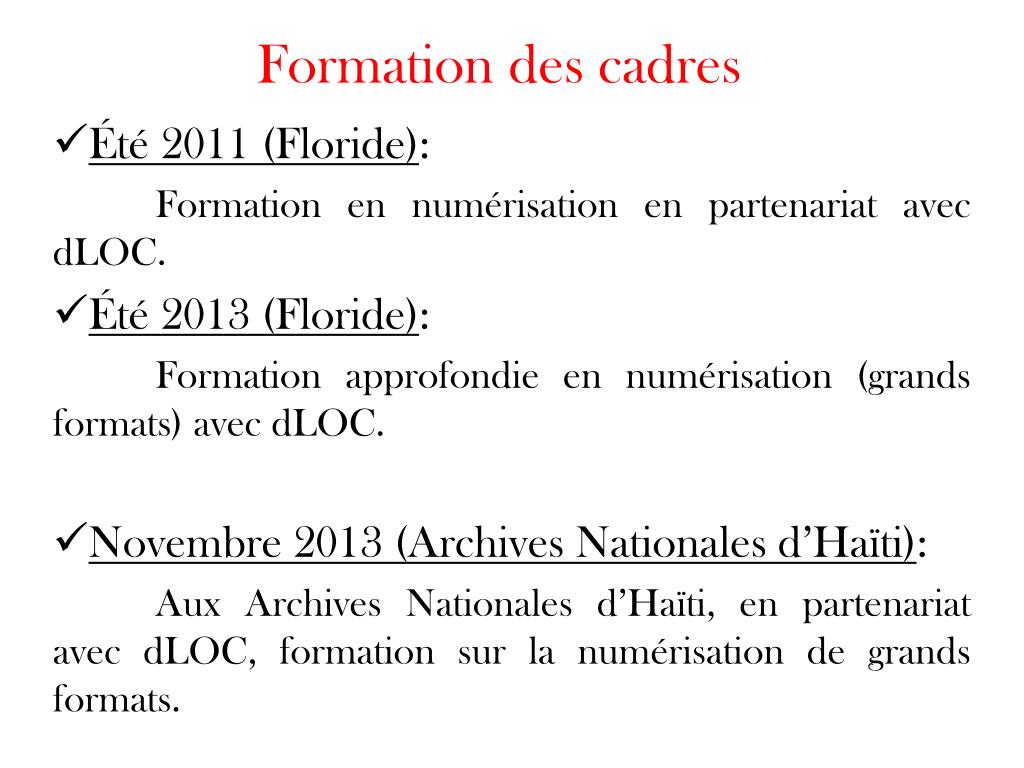 Formation des cadres

✓Été 2011 (Floride):

Formation en numérisation en partenariat avec dLOC.

✓Été 2013 (Floride):

Formation approfondie en numérisation (grands formats) avec dLOC.

✓Novembre 2013 (Archives Nationales d’Haïti):

Aux Archives Nationales d’Haïti, en partenariat avec dLOC, formation sur la numérisation de grands formats.